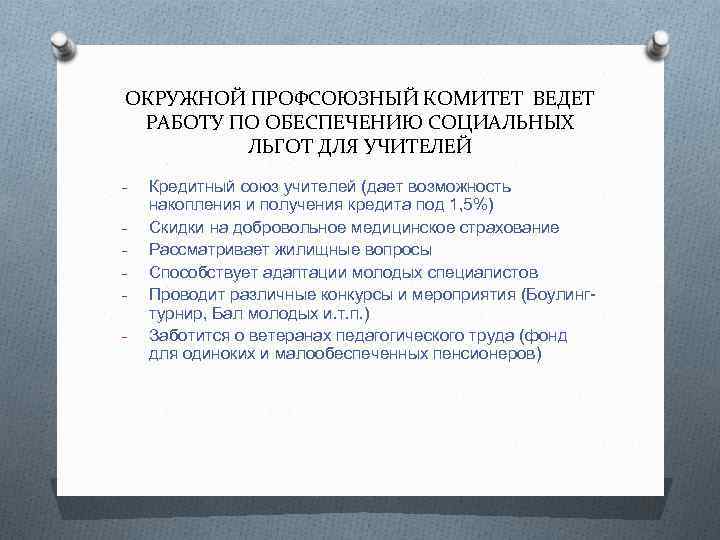 ОКРУЖНОЙ ПРОФСОЮЗНЫЙ КОМИТЕТ ВЕДЕТ РАБОТУ ПО ОБЕСПЕЧЕНИЮ СОЦИАЛЬНЫХ ЛЬГОТ ДЛЯ УЧИТЕЛЕЙ

- Кредитный союз учителей (дает возможность накопления и получения кредита под 1,5%)
- Скидки на добровольное медицинское страхование
- Рассматривает жилищные вопросы
- Способствует адаптации молодых специалистов
- Проводит различные конкурсы и мероприятия (Боулинг-турнир, Бал молодых и.т.п.)
- Заботится о ветеранах педагогического труда (фонд для одиноких и малообеспеченных пенсионеров)